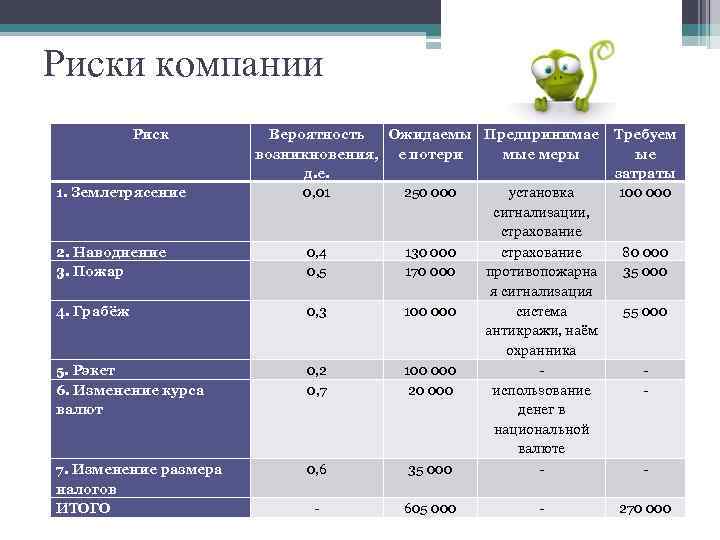 Риски компании

| Риск | Вероятность возникновения, д.е. | Ожидаемые потери | Предпринимаемые меры | Требуемые затраты |
|---|---|---|---|---|
| 1. Землетрясение | 0,01 | 250 000 | установка сигнализации, страхование | 100 000 |
| 2. Наводнение | 0,4 | 130 000 | страхование | 80 000 |
| 3. Пожар | 0,5 | 170 000 | противопожарная сигнализация | 35 000 |
| 4. Грабёж | 0,3 | 100 000 | система антикражи, наём охранника | 55 000 |
| 5. Рэкет | 0,2 | 100 000 | - | - |
| 6. Изменение курса валют | 0,7 | 20 000 | использование денег в национальной валюте | - |
| 7. Изменение размера налогов | 0,6 | 35 000 | - | - |
| ИТОГО | - | 605 000 | - | 270 000 |